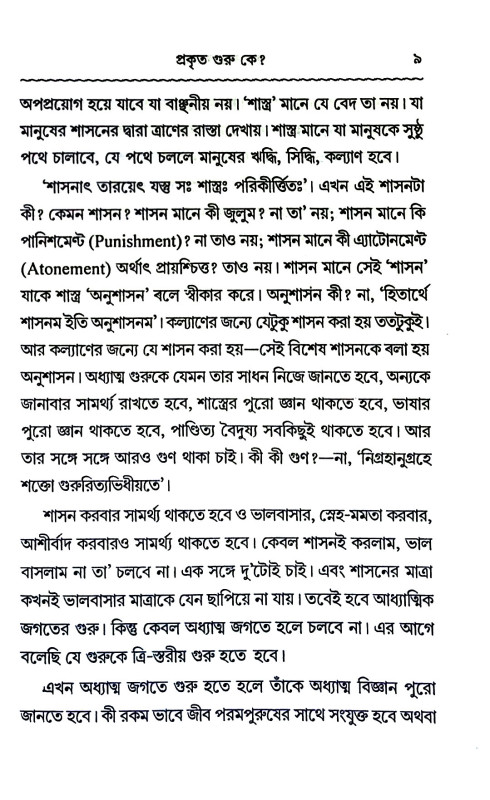 প্রকৃত গুরু কে?                                                                      ৯

অপপ্রয়োগ হয়ে যাবে যা বাঞ্ছনীয় নয়। 'শাস্ত্র' মানে যে বেদ তা নয়। যা মানুষের শাসনের দ্বারা ত্রাণের রাস্তা দেখায়। শাস্ত্র মানে যা মানুষকে সুষ্ঠু পথে চালাবে, যে পথে চললে মানুষের ঋদ্ধি, সিদ্ধি, কল্যাণ হবে।

'শাসনাৎ তারয়েৎ যস্তু সঃ শাস্ত্রঃ পরিকীর্ত্তিতঃ'। এখন এই শাসনটা কী? কেমন শাসন? শাসন মানে কী জুলুম? না তা' নয়; শাসন মানে কি পানিশমেন্ট (Punishment)? না তাও নয়; শাসন মানে কী এ্যাটোনমেন্ট (Atonement) অর্থাৎ প্রায়শ্চিত্ত? তাও নয়। শাসন মানে সেই 'শাসন' যাকে শাস্ত্র 'অনুশাসন' বলে স্বীকার করে। অনুশাসন কী? না, 'হিতার্থে শাসনম ইতি অনুশাসনম'। কল্যাণের জন্যে যেটুকু শাসন করা হয় ততটুকুই। আর কল্যাণের জন্যে যে শাসন করা হয়—সেই বিশেষ শাসনকে বলা হয় অনুশাসন। অধ্যাত্ম গুরুকে যেমন তার সাধন নিজে জানতে হবে, অন্যকে জানাবার সামর্থ্য রাখতে হবে, শাস্ত্রের পুরো জ্ঞান থাকতে হবে, ভাষার পুরো জ্ঞান থাকতে হবে, পাণ্ডিত্য বৈদুষ্য সবকিছুই থাকতে হবে। আর তার সঙ্গে সঙ্গে আরও গুণ থাকা চাই। কী কী গুণ?—না, 'নিগ্রহানুগ্রহে শক্তো গুরুরিত্যভিধীয়তে'।

শাসন করবার সামর্থ্য থাকতে হবে ও ভালবাসার, স্নেহ-মমতা করবার, আশীর্বাদ করবারও সামর্থ্য থাকতে হবে। কেবল শাসনই করলাম, ভাল বাসলাম না তা' চলবে না। এক সঙ্গে দু'টোই চাই। এবং শাসনের মাত্রা কখনই ভালবাসার মাত্রাকে যেন ছাপিয়ে না যায়। তবেই হবে আধ্যাত্মিক জগতের গুরু। কিন্তু কেবল অধ্যাত্ম জগতে হলে চলবে না। এর আগে বলেছি যে গুরুকে ত্রি-স্তরীয় গুরু হতে হবে।

এখন অধ্যাত্ম জগতে গুরু হতে হলে তাঁকে অধ্যাত্ম বিজ্ঞান পুরো জানতে হবে। কী রকম ভাবে জীব পরমপুরুষের সাথে সংযুক্ত হবে অথবা